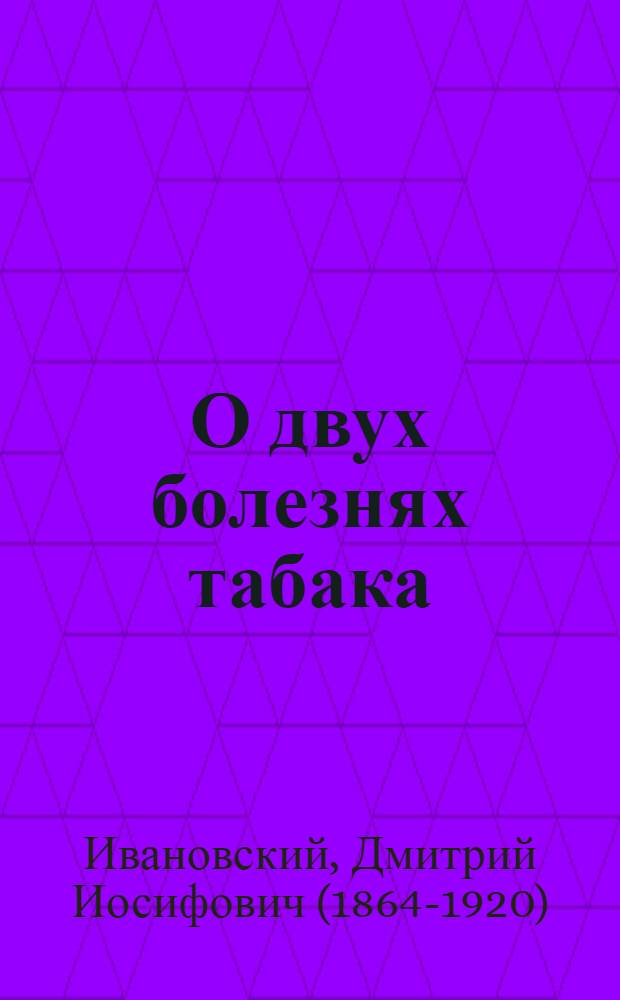 О двух болезнях табака

Ивановский, Дмитрий Иосифович (1864-1920)